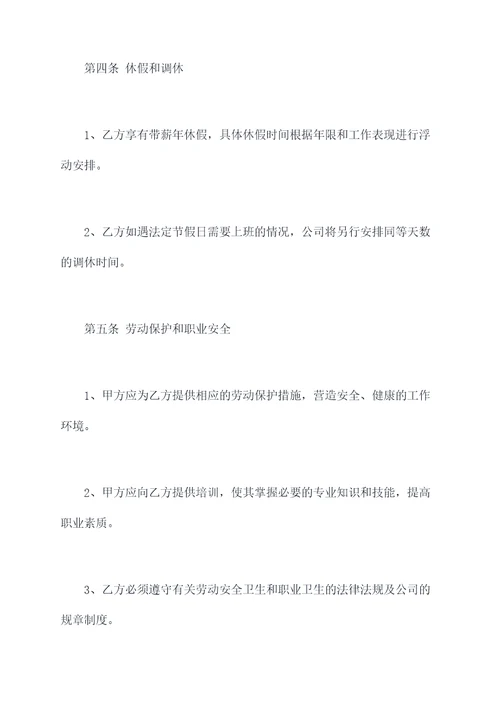 第四条 休假和调休

1、乙方享有带薪年休假，具体休假时间根据年限和工作表现进行浮动安排。

2、乙方如遇法定节假日需要上班的情况，公司将另行安排同等天数的调休时间。

第五条 劳动保护和职业安全

1、甲方应为乙方提供相应的劳动保护措施，营造安全、健康的工作环境。

2、甲方应向乙方提供培训，使其掌握必要的专业知识和技能，提高职业素质。

3、乙方必须遵守有关劳动安全卫生和职业卫生的法律法规及公司的规章制度。